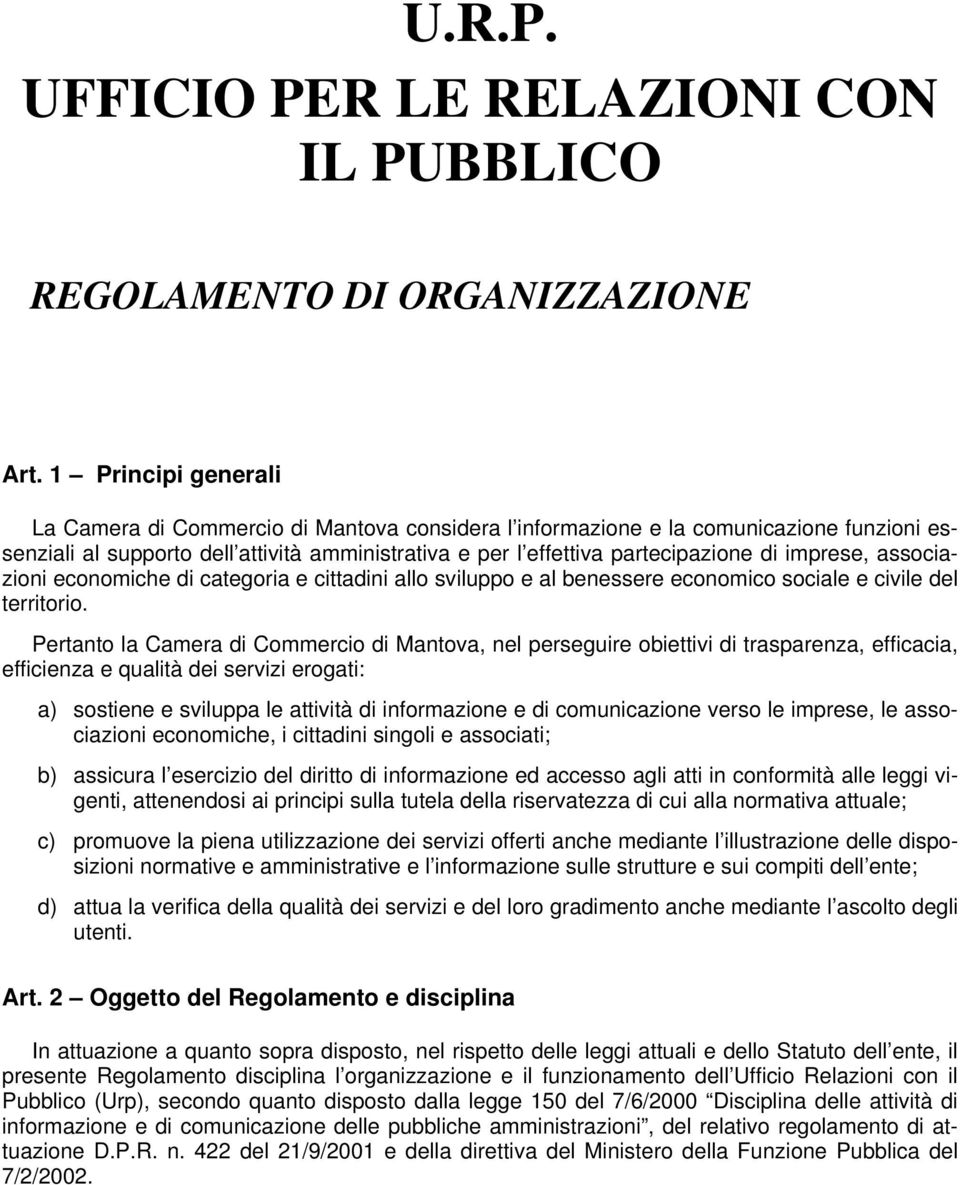 U.R.P.
UFFICIO PER LE RELAZIONI CON IL PUBBLICO

REGOLAMENTO DI ORGANIZZAZIONE

Art. 1 – Principi generali

La Camera di Commercio di Mantova considera l'informazione e la comunicazione funzioni essenziali al supporto dell'attività amministrativa e per l'effettiva partecipazione di imprese, associazioni economiche di categoria e cittadini allo sviluppo e al benessere economico sociale e civile del territorio.

Pertanto la Camera di Commercio di Mantova, nel perseguire obiettivi di trasparenza, efficacia, efficienza e qualità dei servizi erogati:

a) sostiene e sviluppa le attività di informazione e di comunicazione verso le imprese, le associazioni economiche, i cittadini singoli e associati;

b) assicura l'esercizio del diritto di informazione ed accesso agli atti in conformità alle leggi vigenti, attenendosi ai principi sulla tutela della riservatezza di cui alla normativa attuale;

c) promuove la piena utilizzazione dei servizi offerti anche mediante l'illustrazione delle disposizioni normative e amministrative e l'informazione sulle strutture e sui compiti dell'ente;

d) attua la verifica della qualità dei servizi e del loro gradimento anche mediante l'ascolto degli utenti.

Art. 2 – Oggetto del Regolamento e disciplina

In attuazione a quanto sopra disposto, nel rispetto delle leggi attuali e dello Statuto dell'ente, il presente Regolamento disciplina l'organizzazione e il funzionamento dell'Ufficio Relazioni con il Pubblico (Urp), secondo quanto disposto dalla legge 150 del 7/6/2000 "Disciplina delle attività di informazione e di comunicazione delle pubbliche amministrazioni", del relativo regolamento di attuazione D.P.R. n. 422 del 21/9/2001 e della direttiva del Ministero della Funzione Pubblica del 7/2/2002.